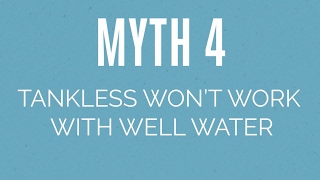 MYTH 4

TANKLESS WON'T WORK WITH WELL WATER